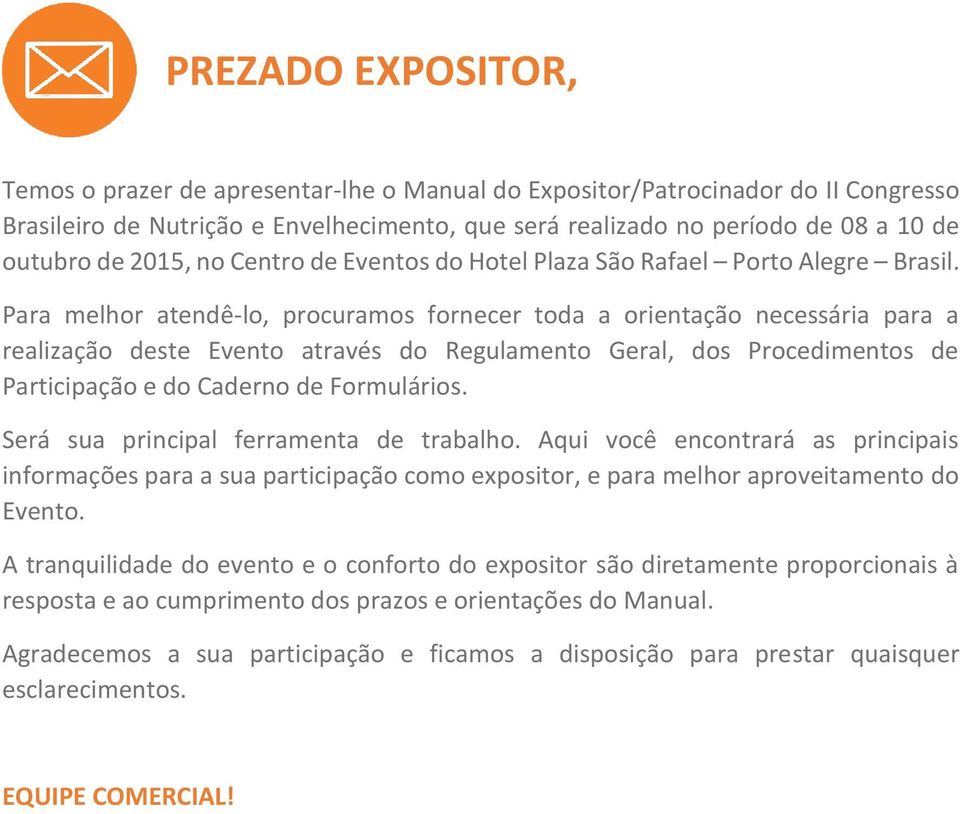 PREZADO EXPOSITOR,

Temos o prazer de apresentar-lhe o Manual do Expositor/Patrocinador do II Congresso Brasileiro de Nutrição e Envelhecimento, que será realizado no período de 08 a 10 de outubro de 2015, no Centro de Eventos do Hotel Plaza São Rafael – Porto Alegre – Brasil.

Para melhor atendê-lo, procuramos fornecer toda a orientação necessária para a realização deste Evento através do Regulamento Geral, dos Procedimentos de Participação e do Caderno de Formulários.

Será sua principal ferramenta de trabalho. Aqui você encontrará as principais informações para a sua participação como expositor, e para melhor aproveitamento do Evento.

A tranquilidade do evento e o conforto do expositor são diretamente proporcionais à resposta e ao cumprimento dos prazos e orientações do Manual.

Agradecemos a sua participação e ficamos a disposição para prestar quaisquer esclarecimentos.

EQUIPE COMERCIAL!